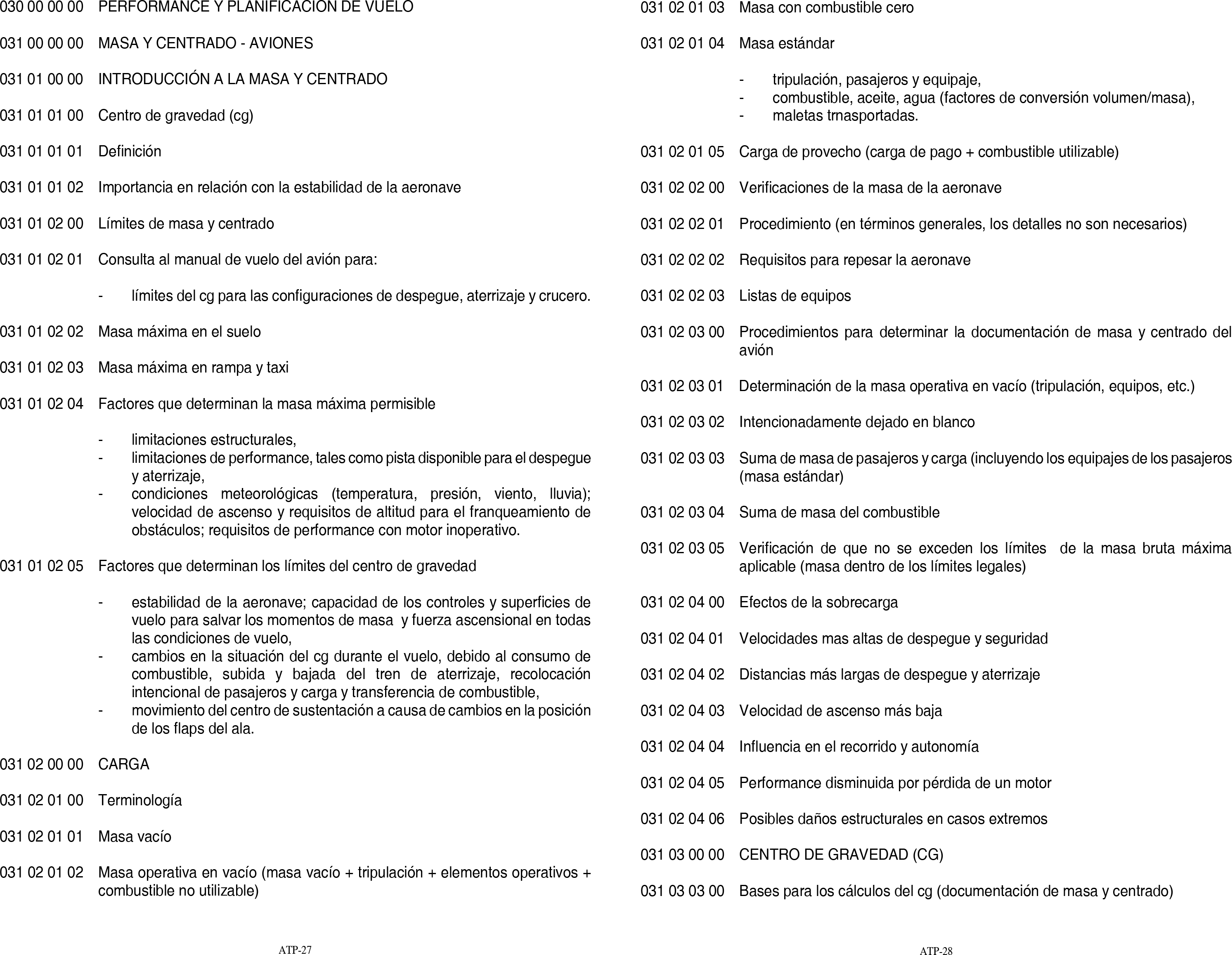 030 00 00 00 PERFORMANCE Y PLANIFICACIÓN DE VUELO

031 00 00 00 MASA Y CENTRADO - AVIONES

031 01 00 00 INTRODUCCIÓN A LA MASA Y CENTRADO

031 01 01 00 Centro de gravedad (cg)

031 01 01 01 Definición

031 01 01 02 Importancia en relación con la estabilidad de la aeronave

031 01 02 00 Límites de masa y centrado

031 01 02 01 Consulta al manual de vuelo del avión para:

- límites del cg para las configuraciones de despegue, aterrizaje y crucero.

031 01 02 02 Masa máxima en el suelo

031 01 02 03 Masa máxima en rampa y taxi

031 01 02 04 Factores que determinan la masa máxima permisible

- limitaciones estructurales,
- limitaciones de performance, tales como pista disponible para el despegue y aterrizaje,
- condiciones meteorológicas (temperatura, presión, viento, lluvia); velocidad de ascenso y requisitos de altitud para el franqueamiento de obstáculos; requisitos de performance con motor inoperativo.

031 01 02 05 Factores que determinan los límites del centro de gravedad

- estabilidad de la aeronave; capacidad de los controles y superficies de vuelo para salvar los momentos de masa y fuerza ascensional en todas las condiciones de vuelo,
- cambios en la situación del cg durante el vuelo, debido al consumo de combustible, subida y bajada del tren de aterrizaje, recolocación intencional de pasajeros y carga y transferencia de combustible,
- movimiento del centro de sustentación a causa de cambios en la posición de los flaps del ala.

031 02 00 00 CARGA

031 02 01 00 Terminología

031 02 01 01 Masa vacío

031 02 01 02 Masa operativa en vacío (masa vacío + tripulación + elementos operativos + combustible no utilizable)

ATP-27

031 02 01 03 Masa con combustible cero

031 02 01 04 Masa estándar

- tripulación, pasajeros y equipaje,
- combustible, aceite, agua (factores de conversión volumen/masa),
- maletas trnasportadas.

031 02 01 05 Carga de provecho (carga de pago + combustible utilizable)

031 02 02 00 Verificaciones de la masa de la aeronave

031 02 02 01 Procedimiento (en términos generales, los detalles no son necesarios)

031 02 02 02 Requisitos para repesar la aeronave

031 02 02 03 Listas de equipos

031 02 03 00 Procedimientos para determinar la documentación de masa y centrado del avión

031 02 03 01 Determinación de la masa operativa en vacío (tripulación, equipos, etc.)

031 02 03 02 Intencionadamente dejado en blanco

031 02 03 03 Suma de masa de pasajeros y carga (incluyendo los equipajes de los pasajeros (masa estándar)

031 02 03 04 Suma de masa del combustible

031 02 03 05 Verificación de que no se exceden los límites de la masa bruta máxima aplicable (masa dentro de los límites legales)

031 02 04 00 Efectos de la sobrecarga

031 02 04 01 Velocidades mas altas de despegue y seguridad

031 02 04 02 Distancias más largas de despegue y aterrizaje

031 02 04 03 Velocidad de ascenso más baja

031 02 04 04 Influencia en el recorrido y autonomía

031 02 04 05 Performance disminuida por pérdida de un motor

031 02 04 06 Posibles daños estructurales en casos extremos

031 03 00 00 CENTRO DE GRAVEDAD (CG)

031 03 03 00 Bases para los cálculos del cg (documentación de masa y centrado)

ATP-28